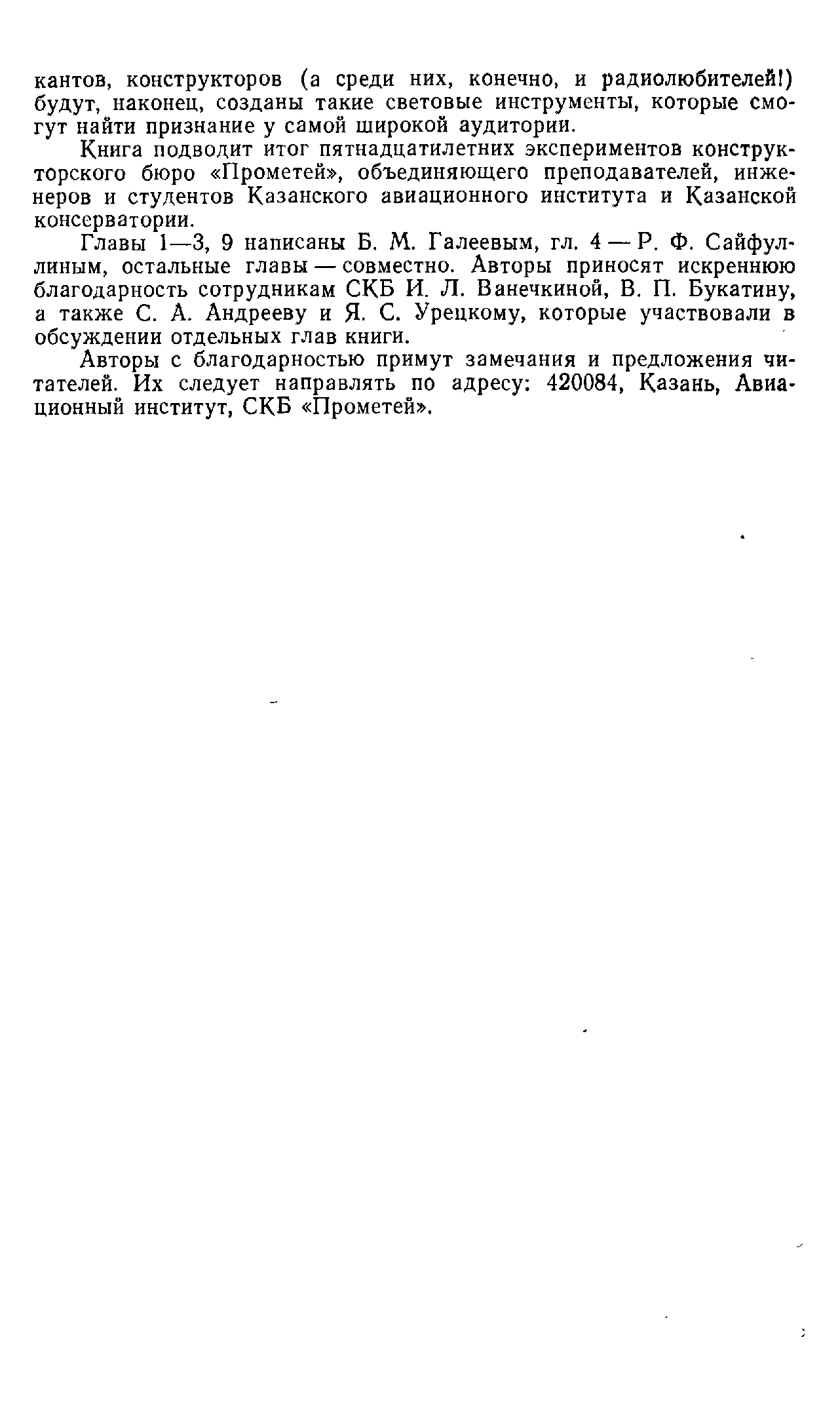 кантов, конструкторов (а среди них, конечно, и радиолюбителей!) будут, наконец, созданы такие световые инструменты, которые смогут найти признание у самой широкой аудитории.

Книга подводит итог пятнадцатилетних экспериментов конструкторского бюро «Прометей», объединяющего преподавателей, инженеров и студентов Казанского авиационного института и Казанской консерватории.

Главы 1—3, 9 написаны Б. М. Галеевым, гл. 4 — Р. Ф. Сайфуллиным, остальные главы — совместно. Авторы приносят искреннюю благодарность сотрудникам СКБ И. Л. Ванечкиной, В. П. Букатину, а также С. А. Андрееву и Я. С. Урецкому, которые участвовали в обсуждении отдельных глав книги.

Авторы с благодарностью примут замечания и предложения читателей. Их следует направлять по адресу: 420084, Казань, Авиационный институт, СКБ «Прометей».